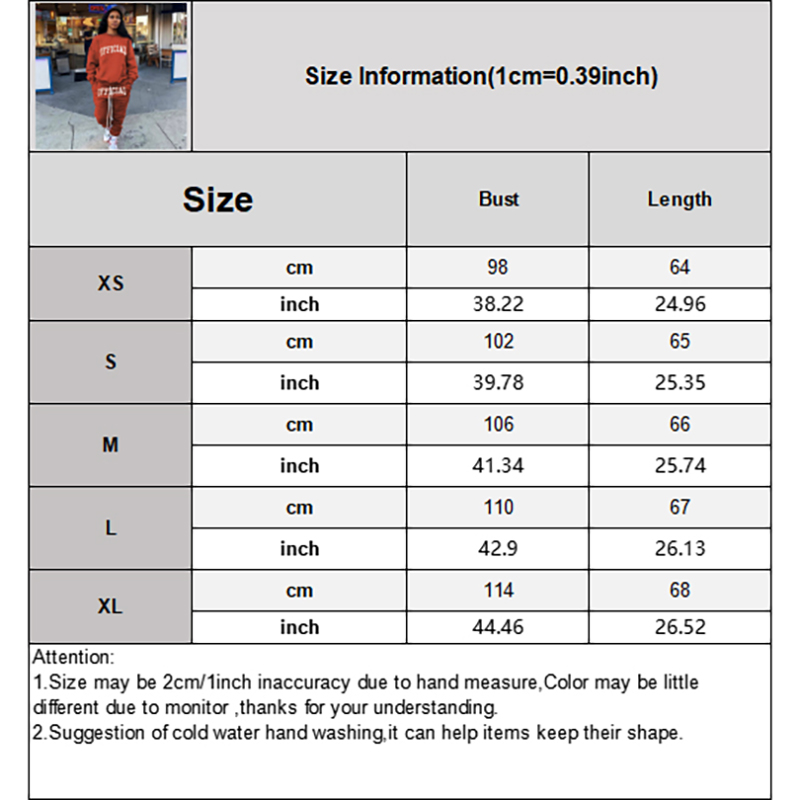 Size Information(1cm=0.39inch)

| Size | | Bust | Length |
|---|---|---|---|
| XS | cm | 98 | 64 |
| | inch | 38.22 | 24.96 |
| S | cm | 102 | 65 |
| | inch | 39.78 | 25.35 |
| M | cm | 106 | 66 |
| | inch | 41.34 | 25.74 |
| L | cm | 110 | 67 |
| | inch | 42.9 | 26.13 |
| XL | cm | 114 | 68 |
| | inch | 44.46 | 26.52 |

Attention:
1.Size may be 2cm/1inch inaccuracy due to hand measure,Color may be little different due to monitor ,thanks for your understanding.
2.Suggestion of cold water hand washing,it can help items keep their shape.